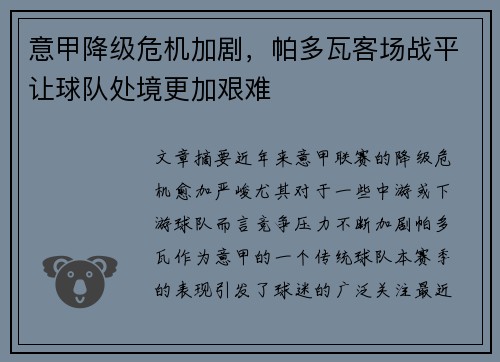 意甲降级危机加剧，帕多瓦客场战平让球队处境更加艰难

文章摘要近年来意甲联赛的降级危机愈加严峻尤其对于一些中游或下游球队而言竞争压力不断加剧帕多瓦作为意甲的一个传统球队本赛季的表现引发了球迷的广泛关注最近